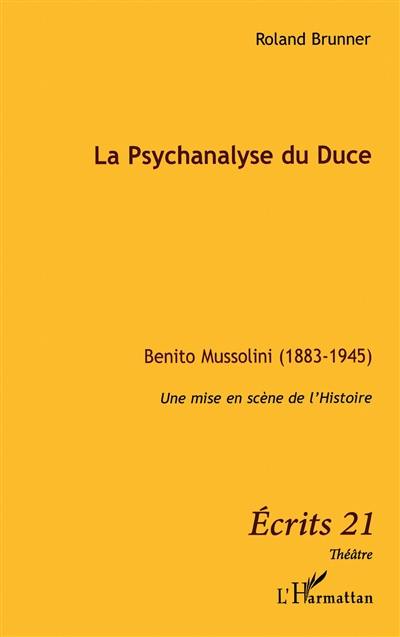 Roland Brunner

La Psychanalyse du Duce

Benito Mussolini (1883-1945)

Une mise en scène de l'Histoire

Écrits 21

Théâtre

L'Harmattan